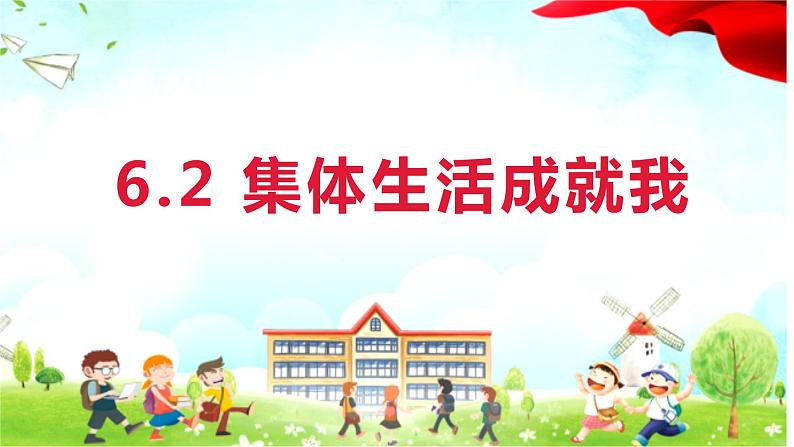 6.2 集体生活成就我